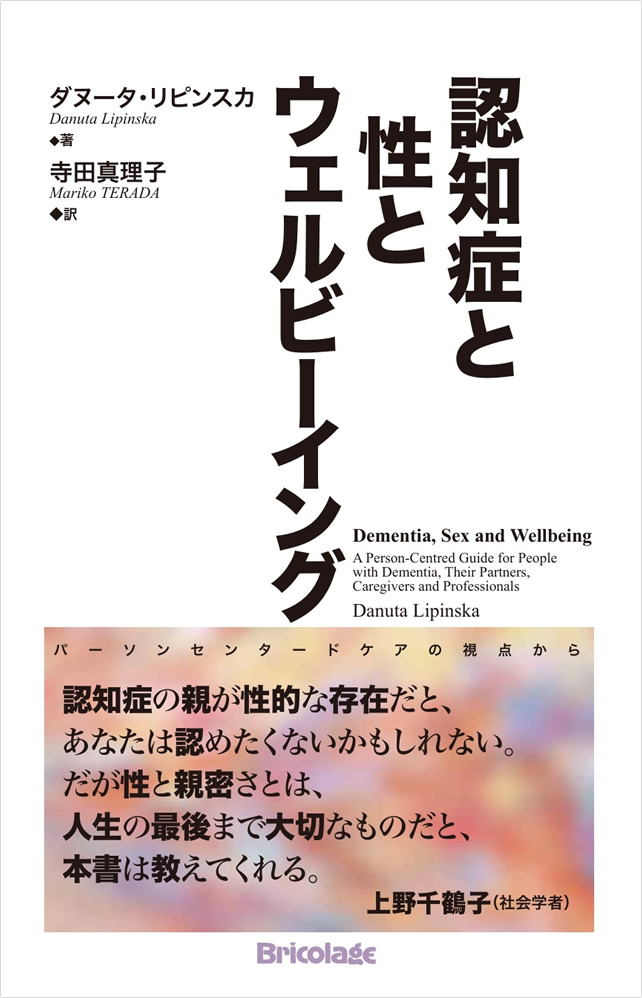 認知症と性とウェルビーイング

ダヌータ・リピンスカ
Danuta Lipinska
◆著
寺田真理子
Mariko TERADA
◆訳

Dementia, Sex and Wellbeing
A Person-Centred Guide for People with Dementia, Their Partners, Caregivers and Professionals
Danuta Lipinska

パーソンセンタードケアの視点から

認知症の親が性的な存在だと、
あなたは認めたくないかもしれない。
だが性と親密さとは、
人生の最後まで大切なものだと、
本書は教えてくれる。
上野千鶴子（社会学者）

Bricolage